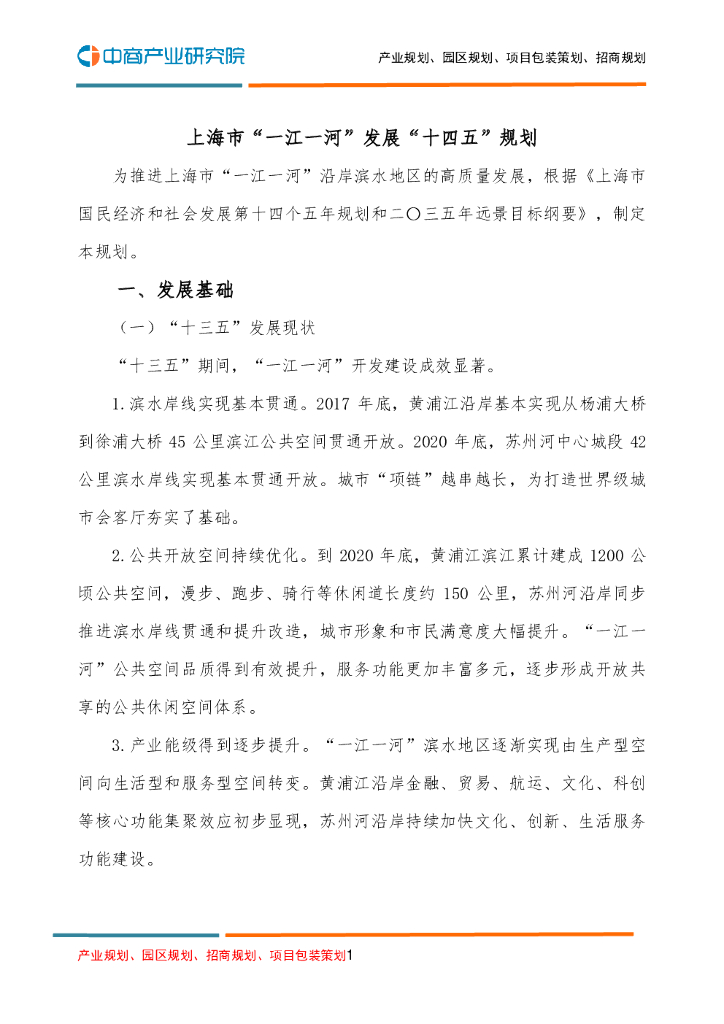 中商产业研究院

产业规划、园区规划、项目包装策划、招商规划

上海市“一江一河”发展“十四五”规划

为推进上海市“一江一河”沿岸滨水地区的高质量发展，根据《上海市国民经济和社会发展第十四个五年规划和二〇三五年远景目标纲要》，制定本规划。

一、发展基础

（一）“十三五”发展现状

“十三五”期间，“一江一河”开发建设成效显著。

1.滨水岸线实现基本贯通。2017 年底，黄浦江沿岸基本实现从杨浦大桥到徐浦大桥 45 公里滨江公共空间贯通开放。2020 年底，苏州河中心城段 42 公里滨水岸线实现基本贯通开放。城市“项链”越串越长，为打造世界级城市会客厅夯实了基础。

2.公共开放空间持续优化。到 2020 年底，黄浦江滨江累计建成 1200 公顷公共空间，漫步、跑步、骑行等休闲道长度约 150 公里，苏州河沿岸同步推进滨水岸线贯通和提升改造，城市形象和市民满意度大幅提升。“一江一河”公共空间品质得到有效提升，服务功能更加丰富多元，逐步形成开放共享的公共休闲空间体系。

3.产业能级得到逐步提升。“一江一河”滨水地区逐渐实现由生产型空间向生活型和服务型空间转变。黄浦江沿岸金融、贸易、航运、文化、科创等核心功能集聚效应初步显现，苏州河沿岸持续加快文化、创新、生活服务功能建设。

产业规划、园区规划、招商规划、项目包装策划1